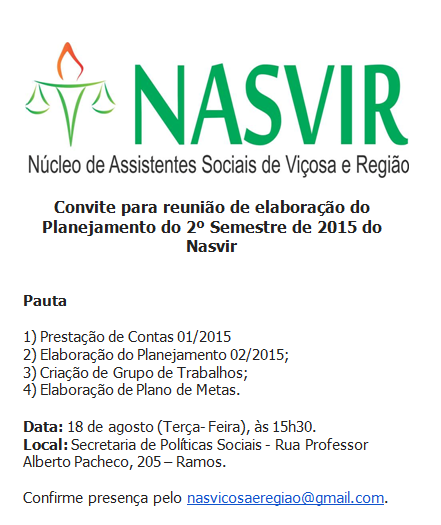 NASVIR
Núcleo de Assistentes Sociais de Viçosa e Região

Convite para reunião de elaboração do Planejamento do 2º Semestre de 2015 do Nasvir

Pauta

1) Prestação de Contas 01/2015
2) Elaboração do Planejamento 02/2015;
3) Criação de Grupo de Trabalhos;
4) Elaboração de Plano de Metas.

Data: 18 de agosto (Terça- Feira), às 15h30.
Local: Secretaria de Políticas Sociais - Rua Professor Alberto Pacheco, 205 – Ramos.

Confirme presença pelo nasvicosaeregiao@gmail.com.